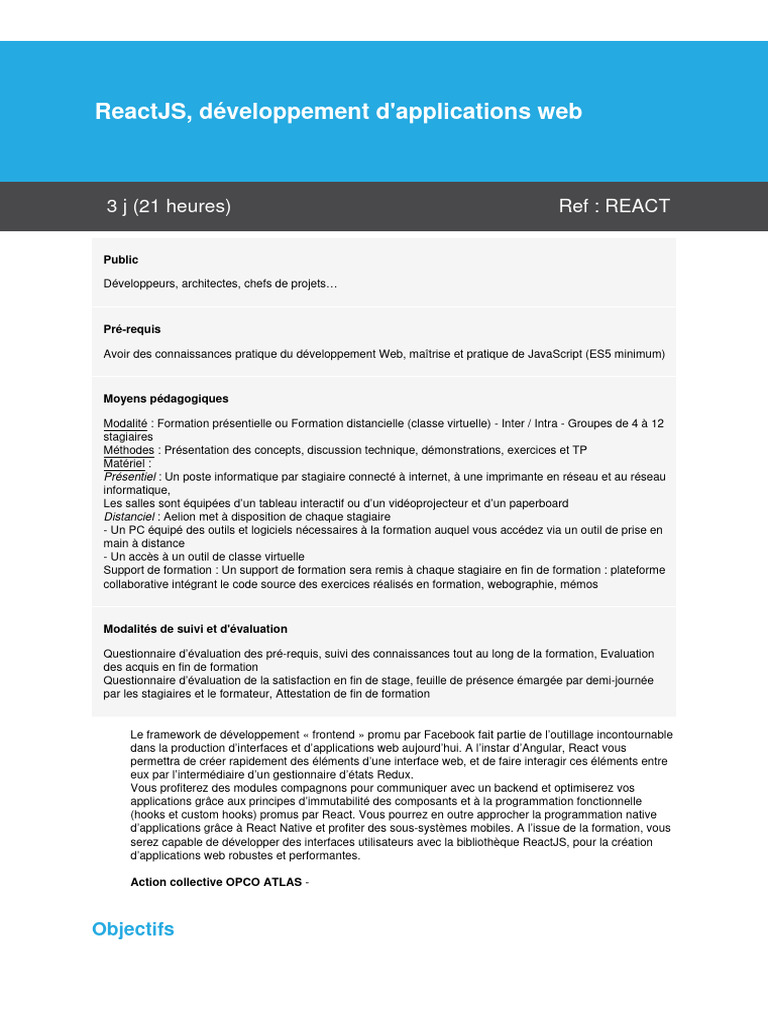 ReactJS, développement d'applications web

3 j (21 heures)

Ref : REACT

Public

Développeurs, architectes, chefs de projets…

Pré-requis

Avoir des connaissances pratique du développement Web, maîtrise et pratique de JavaScript (ES5 minimum)

Moyens pédagogiques

Modalité : Formation présentielle ou Formation distancielle (classe virtuelle) - Inter / Intra - Groupes de 4 à 12 stagiaires
Méthodes : Présentation des concepts, discussion technique, démonstrations, exercices et TP
Matériel :
Présentiel : Un poste informatique par stagiaire connecté à internet, à une imprimante en réseau et au réseau informatique,
Les salles sont équipées d'un tableau interactif ou d'un vidéoprojecteur et d'un paperboard
Distanciel : Aelion met à disposition de chaque stagiaire
- Un PC équipé des outils et logiciels nécessaires à la formation auquel vous accédez via un outil de prise en main à distance
- Un accès à un outil de classe virtuelle
Support de formation : Un support de formation sera remis à chaque stagiaire en fin de formation : plateforme collaborative intégrant le code source des exercices réalisés en formation, webographie, mémos

Modalités de suivi et d'évaluation

Questionnaire d'évaluation des pré-requis, suivi des connaissances tout au long de la formation, Evaluation des acquis en fin de formation
Questionnaire d'évaluation de la satisfaction en fin de stage, feuille de présence émargée par demi-journée par les stagiaires et le formateur, Attestation de fin de formation

Le framework de développement « frontend » promu par Facebook fait partie de l'outillage incontournable dans la production d'interfaces et d'applications web aujourd'hui. A l'instar d'Angular, React vous permettra de créer rapidement des éléments d'une interface web, et de faire interagir ces éléments entre eux par l'intermédiaire d'un gestionnaire d'états Redux.
Vous profiterez des modules compagnons pour communiquer avec un backend et optimiserez vos applications grâce aux principes d'immutabilité des composants et à la programmation fonctionnelle (hooks et custom hooks) promus par React. Vous pourrez en outre approcher la programmation native d'applications grâce à React Native et profiter des sous-systèmes mobiles. A l'issue de la formation, vous serez capable de développer des interfaces utilisateurs avec la bibliothèque ReactJS, pour la création d'applications web robustes et performantes.

Action collective OPCO ATLAS -

Objectifs